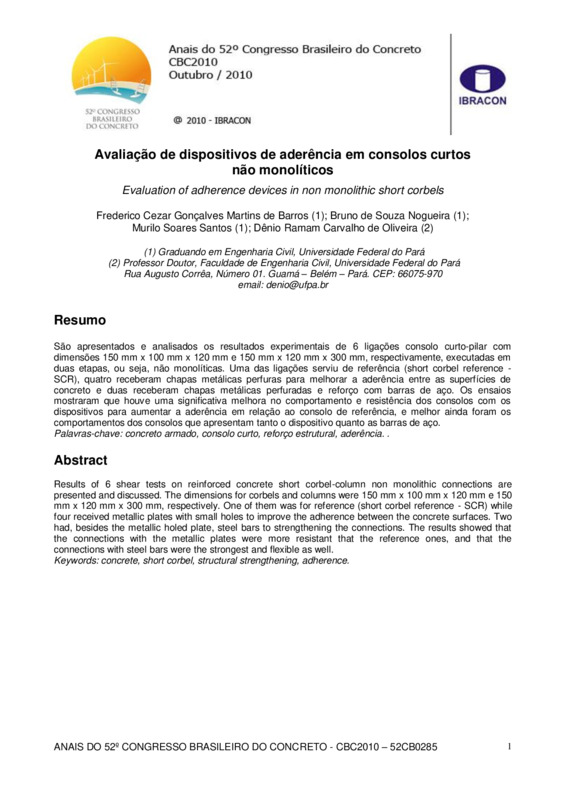 52º CONGRESSO BRASILEIRO DO CONCRETO

Anais do 52º Congresso Brasileiro do Concreto
CBC2010
Outubro / 2010

@ 2010 - IBRACON

IBRACON

Avaliação de dispositivos de aderência em consolos curtos não monolíticos

Evaluation of adherence devices in non monolithic short corbels

Frederico Cezar Gonçalves Martins de Barros (1); Bruno de Souza Nogueira (1); Murilo Soares Santos (1); Dênio Ramam Carvalho de Oliveira (2)

(1) Graduando em Engenharia Civil, Universidade Federal do Pará
(2) Professor Doutor, Faculdade de Engenharia Civil, Universidade Federal do Pará
Rua Augusto Corrêa, Número 01. Guamá – Belém – Pará. CEP: 66075-970
email: denio@ufpa.br

Resumo

São apresentados e analisados os resultados experimentais de 6 ligações consolo curto-pilar com dimensões 150 mm x 100 mm x 120 mm e 150 mm x 120 mm x 300 mm, respectivamente, executadas em duas etapas, ou seja, não monolíticas. Uma das ligações serviu de referência (short corbel reference - SCR), quatro receberam chapas metálicas perfuras para melhorar a aderência entre as superfícies de concreto e duas receberam chapas metálicas perfuradas e reforço com barras de aço. Os ensaios mostraram que houve uma significativa melhora no comportamento e resistência dos consolos com os dispositivos para aumentar a aderência em relação ao consolo de referência, e melhor ainda foram os comportamentos dos consolos que apresentam tanto o dispositivo quanto as barras de aço.
Palavras-chave: concreto armado, consolo curto, reforço estrutural, aderência. .

Abstract

Results of 6 shear tests on reinforced concrete short corbel-column non monolithic connections are presented and discussed. The dimensions for corbels and columns were 150 mm x 100 mm x 120 mm e 150 mm x 120 mm x 300 mm, respectively. One of them was for reference (short corbel reference - SCR) while four received metallic plates with small holes to improve the adherence between the concrete surfaces. Two had, besides the metallic holed plate, steel bars to strengthening the connections. The results showed that the connections with the metallic plates were more resistant that the reference ones, and that the connections with steel bars were the strongest and flexible as well.
Keywords: concrete, short corbel, structural strengthening, adherence.

ANAIS DO 52º CONGRESSO BRASILEIRO DO CONCRETO - CBC2010 – 52CB0285

1